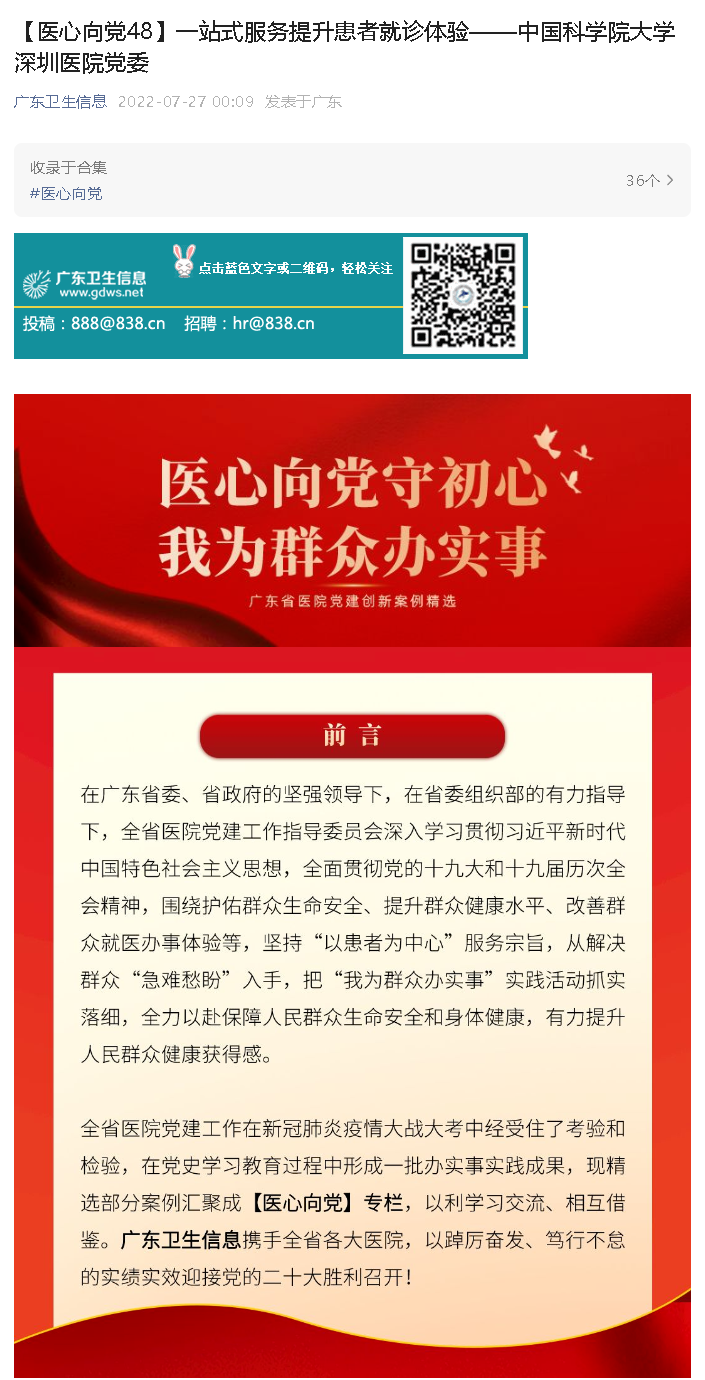 【医心向党48】一站式服务提升患者就诊体验——中国科学院大学深圳医院党委

广东卫生信息 2022-07-27 00:09 发表于广东

收录于合集
#医心向党
36个

广东卫生信息
www.gdws.net
点击蓝色文字或二维码，轻松关注
投稿：888@838.cn 招聘：hr@838.cn

医心向党守初心
我为群众办实事
广东省医院党建创新案例精选

前言

在广东省委、省政府的坚强领导下，在省委组织部的有力指导下，全省医院党建工作指导委员会深入学习贯彻习近平新时代中国特色社会主义思想，全面贯彻党的十九大和十九届历次全会精神，围绕护佑群众生命安全、提升群众健康水平、改善群众就医办事体验等，坚持“以患者为中心”服务宗旨，从解决群众“急难愁盼”入手，把“我为群众办实事”实践活动抓实落细，全力以赴保障人民群众生命安全和身体健康，有力提升人民群众健康获得感。

全省医院党建工作在新冠肺炎疫情大战大考中经受住了考验和检验，在党史学习教育过程中形成一批办实事实践成果，现精选部分案例汇聚成【医心向党】专栏，以利学习交流、相互借鉴。广东卫生信息携手全省各大医院，以踔厉奋发、笃行不怠的实绩实效迎接党的二十大胜利召开！